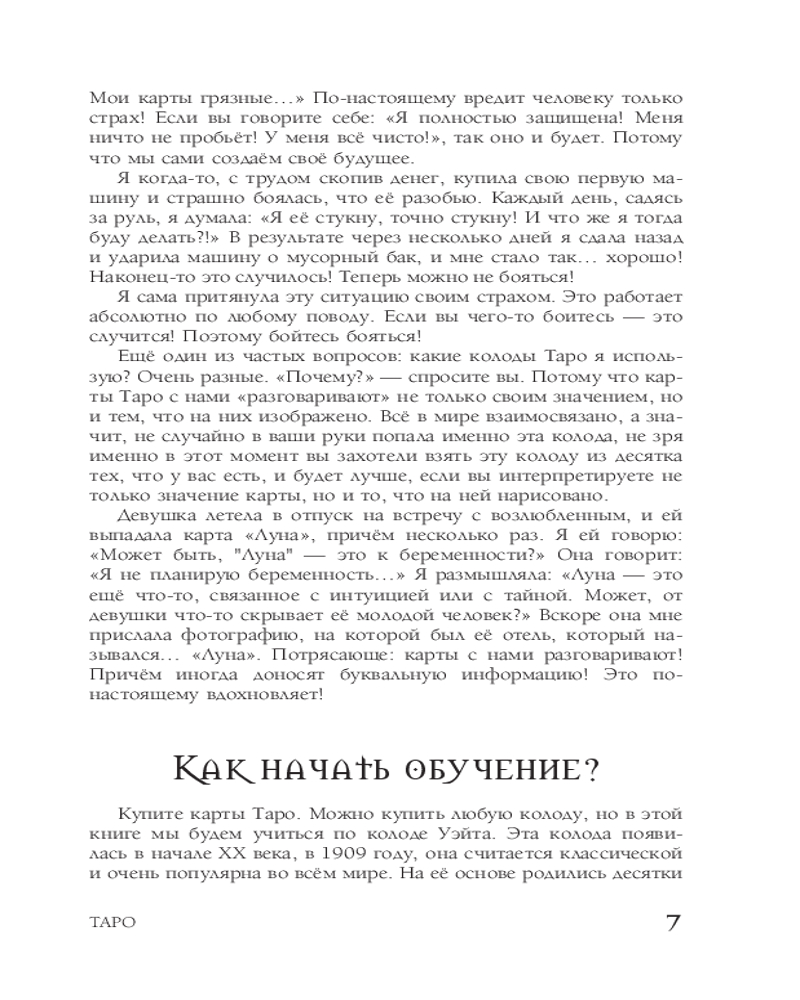 Мои карты грязные…» По-настоящему вредит человеку только страх! Если вы говорите себе: «Я полностью защищена! Меня ничто не пробьёт! У меня всё чисто!», так оно и будет. Потому что мы сами создаём своё будущее.

Я когда-то, с трудом скопив денег, купила свою первую машину и страшно боялась, что её разобью. Каждый день, садясь за руль, я думала: «Я её стукну, точно стукну! И что же я тогда буду делать?!» В результате через несколько дней я сдала назад и ударила машину о мусорный бак, и мне стало так… хорошо! Наконец-то это случилось! Теперь можно не бояться!

Я сама притянула эту ситуацию своим страхом. Это работает абсолютно по любому поводу. Если вы чего-то боитесь — это случится! Поэтому бойтесь бояться!

Ещё один из частых вопросов: какие колоды Таро я использую? Очень разные. «Почему?» — спросите вы. Потому что карты Таро с нами «разговаривают» не только своим значением, но и тем, что на них изображено. Всё в мире взаимосвязано, а значит, не случайно в ваши руки попала именно эта колода, не зря именно в этот момент вы захотели взять эту колоду из десятка тех, что у вас есть, и будет лучше, если вы интерпретируете не только значение карты, но и то, что на ней нарисовано.

Девушка летела в отпуск на встречу с возлюбленным, и ей выпадала карта «Луна», причём несколько раз. Я ей говорю: «Может быть, "Луна" — это к беременности?» Она говорит: «Я не планирую беременность…» Я размышляла: «Луна — это ещё что-то, связанное с интуицией или с тайной. Может, от девушки что-то скрывает её молодой человек?» Вскоре она мне прислала фотографию, на которой был её отель, который назывался… «Луна». Потрясающе: карты с нами разговаривают! Причём иногда доносят буквальную информацию! Это по-настоящему вдохновляет!

Как начать обучение?

Купите карты Таро. Можно купить любую колоду, но в этой книге мы будем учиться по колоде Уэйта. Эта колода появилась в начале XX века, в 1909 году, она считается классической и очень популярна во всём мире. На её основе родились десятки

ТАРО 7